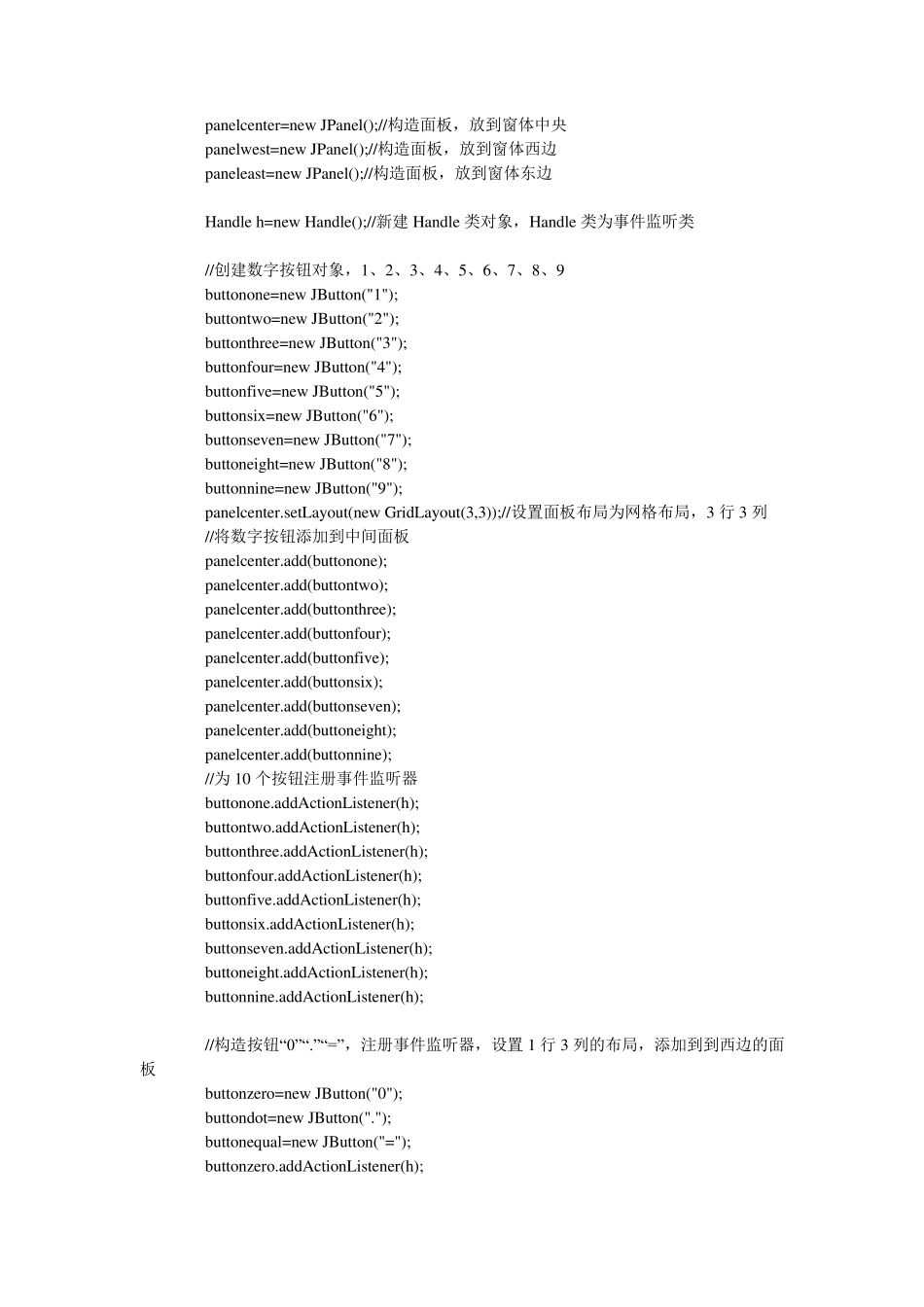 panelcenter=new JPanel();//构造面板，放到窗体中央
panelwest=new JPanel();//构造面板，放到窗体西边
paneleast=new JPanel();//构造面板，放到窗体东边

Handle h=new Handle();//新建 Handle 类对象，Handle 类为事件监听类

//创建数字按钮对象，1、2、3、4、5、6、7、8、9
buttonone=new JButton("1");
buttontwo=new JButton("2");
buttonthree=new JButton("3");
buttonfour=new JButton("4");
buttonfive=new JButton("5");
buttonsix=new JButton("6");
buttonseven=new JButton("7");
buttoneight=new JButton("8");
buttonnine=new JButton("9");
panelcenter.setLayout(new GridLayout(3,3));//设置面板布局为网格布局，3 行 3 列
//将数字按钮添加到中间面板
panelcenter.add(buttonone);
panelcenter.add(buttontwo);
panelcenter.add(buttonthree);
panelcenter.add(buttonfour);
panelcenter.add(buttonfive);
panelcenter.add(buttonsix);
panelcenter.add(buttonseven);
panelcenter.add(buttoneight);
panelcenter.add(buttonnine);
//为 10 个按钮注册事件监听器
buttonone.addActionListener(h);
buttontwo.addActionListener(h);
buttonthree.addActionListener(h);
buttonfour.addActionListener(h);
buttonfive.addActionListener(h);
buttonsix.addActionListener(h);
buttonseven.addActionListener(h);
buttoneight.addActionListener(h);
buttonnine.addActionListener(h);

//构造按钮“0”“.”“=”，注册事件监听器，设置 1 行 3 列的布局，添加到到西边的面板
buttonzero=new JButton("0");
buttondot=new JButton(".");
buttonequal=new JButton("=");
buttonzero.addActionListener(h);